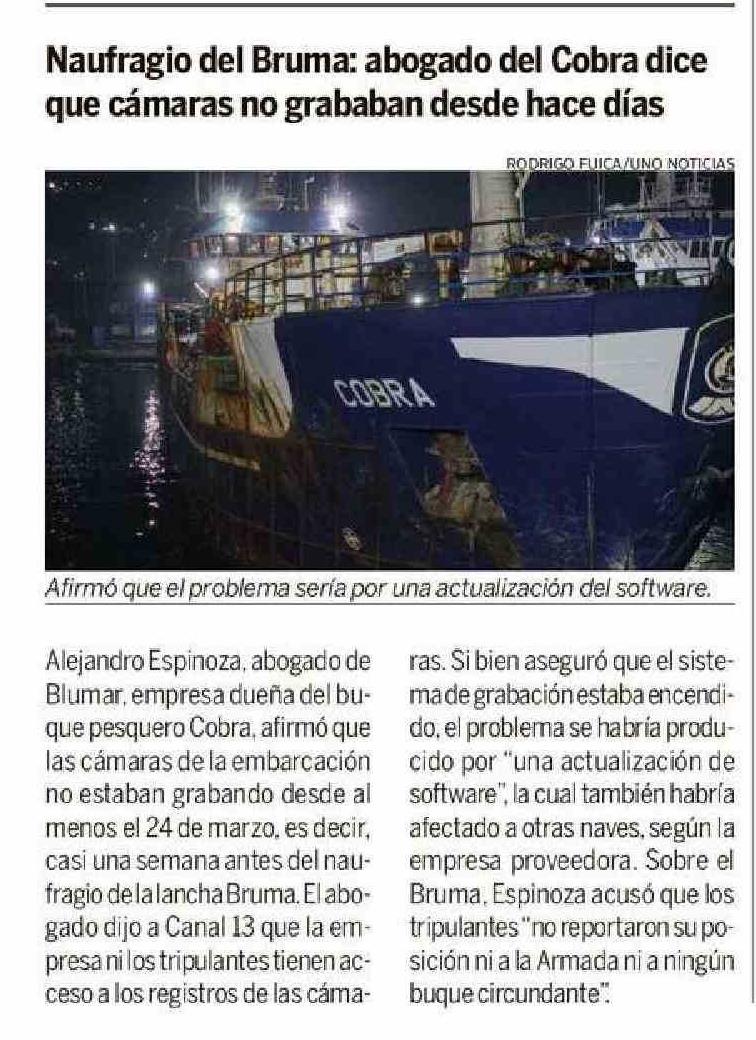 Naufragio del Bruma: abogado del Cobra dice que cámaras no grababan desde hace días

RODRIGO FUICA/UNO NOTICIAS

COBRA

Afirmó que el problema sería por una actualización del software.

Alejandro Espinoza, abogado de Blumar, empresa dueña del buque pesquero Cobra, afirmó que las cámaras de la embarcación no estaban grabando desde al menos el 24 de marzo, es decir, casi una semana antes del naufragio de la lancha Bruma. El abogado dijo a Canal 13 que la empresa ni los tripulantes tienen acceso a los registros de las cámaras. Si bien aseguró que el sistema de grabación estaba encendido, el problema se habría producido por "una actualización de software", la cual también habría afectado a otras naves, según la empresa proveedora. Sobre el Bruma, Espinoza acusó que los tripulantes "no reportaron su posición ni a la Armada ni a ningún buque circundante".